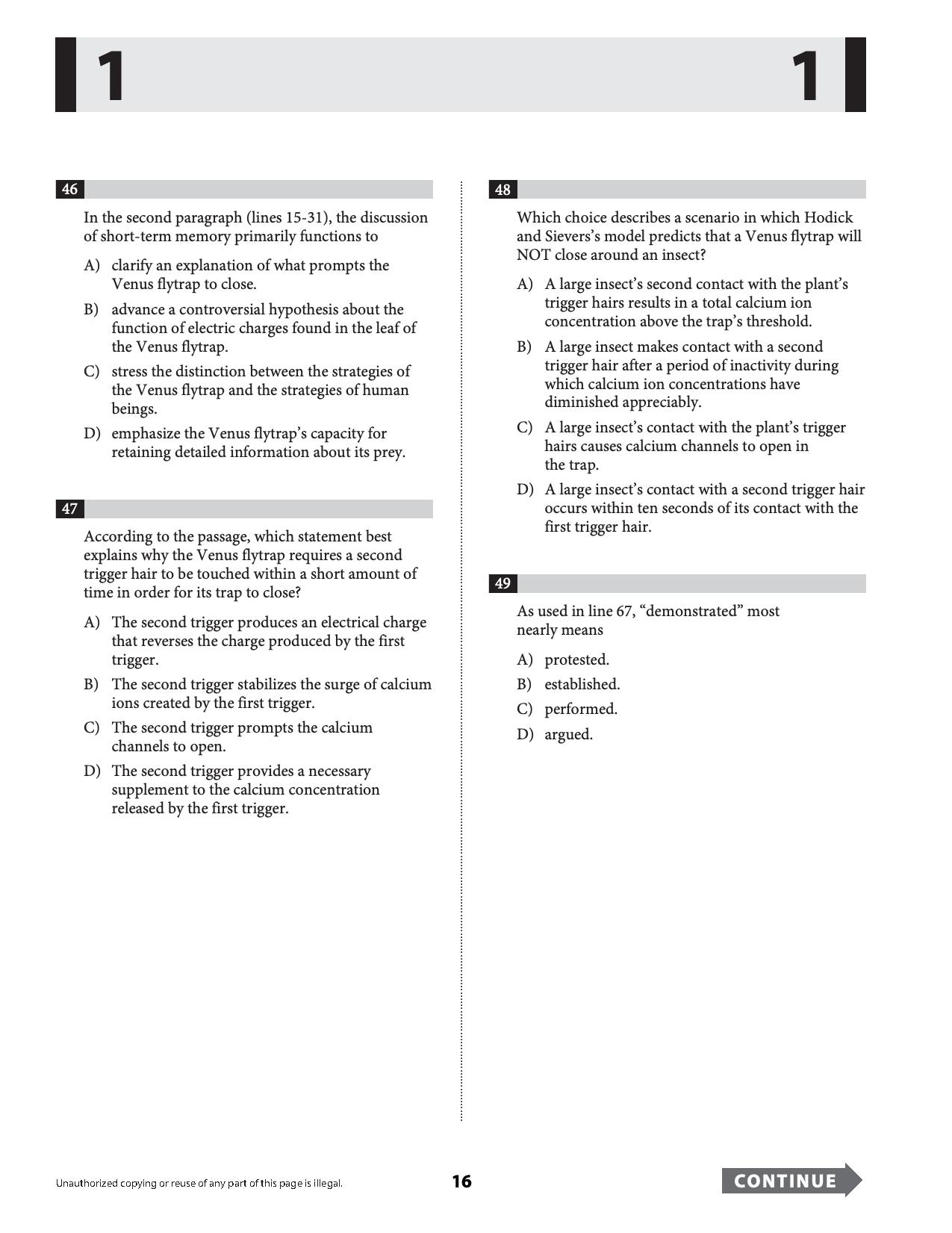 1 1

46

In the second paragraph (lines 15-31), the discussion of short-term memory primarily functions to

A) clarify an explanation of what prompts the Venus flytrap to close.

B) advance a controversial hypothesis about the function of electric charges found in the leaf of the Venus flytrap.

C) stress the distinction between the strategies of the Venus flytrap and the strategies of human beings.

D) emphasize the Venus flytrap's capacity for retaining detailed information about its prey.

47

According to the passage, which statement best explains why the Venus flytrap requires a second trigger hair to be touched within a short amount of time in order for its trap to close?

A) The second trigger produces an electrical charge that reverses the charge produced by the first trigger.

B) The second trigger stabilizes the surge of calcium ions created by the first trigger.

C) The second trigger prompts the calcium channels to open.

D) The second trigger provides a necessary supplement to the calcium concentration released by the first trigger.

48

Which choice describes a scenario in which Hodick and Sievers's model predicts that a Venus flytrap will NOT close around an insect?

A) A large insect's second contact with the plant's trigger hairs results in a total calcium ion concentration above the trap's threshold.

B) A large insect makes contact with a second trigger hair after a period of inactivity during which calcium ion concentrations have diminished appreciably.

C) A large insect's contact with the plant's trigger hairs causes calcium channels to open in the trap.

D) A large insect's contact with a second trigger hair occurs within ten seconds of its contact with the first trigger hair.

49

As used in line 67, "demonstrated" most nearly means

A) protested.

B) established.

C) performed.

D) argued.

Unauthorized copying or reuse of any part of this page is illegal.

16

CONTINUE